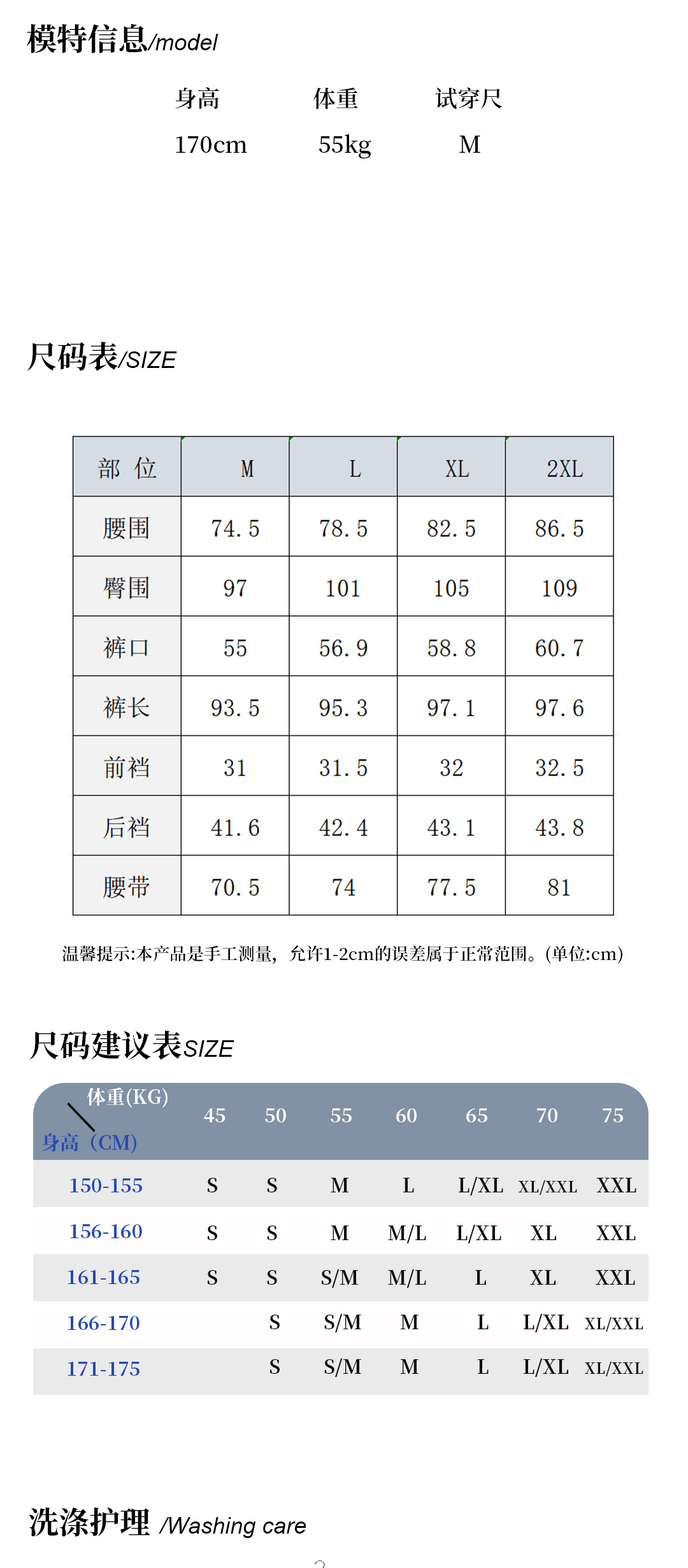 模特信息/model

| 身高 | 体重 | 试穿尺 |
|---|---|---|
| 170cm | 55kg | M |

尺码表/SIZE

| 部 位 | M | L | XL | 2XL |
|---|---|---|---|---|
| 腰围 | 74.5 | 78.5 | 82.5 | 86.5 |
| 臀围 | 97 | 101 | 105 | 109 |
| 裤口 | 55 | 56.9 | 58.8 | 60.7 |
| 裤长 | 93.5 | 95.3 | 97.1 | 97.6 |
| 前裆 | 31 | 31.5 | 32 | 32.5 |
| 后裆 | 41.6 | 42.4 | 43.1 | 43.8 |
| 腰带 | 70.5 | 74 | 77.5 | 81 |

温馨提示:本产品是手工测量，允许1-2cm的误差属于正常范围。(单位:cm)

尺码建议表SIZE

| 体重(KG) 身高（CM) | 45 | 50 | 55 | 60 | 65 | 70 | 75 |
|---|---|---|---|---|---|---|---|
| 150-155 | S | S | M | L | L/XL | XL/XXL | XXL |
| 156-160 | S | S | M | M/L | L/XL | XL | XXL |
| 161-165 | S | S | S/M | M/L | L | XL | XXL |
| 166-170 | | S | S/M | M | L | L/XL | XL/XXL |
| 171-175 | | S | S/M | M | L | L/XL | XL/XXL |

洗涤护理 /Washing care